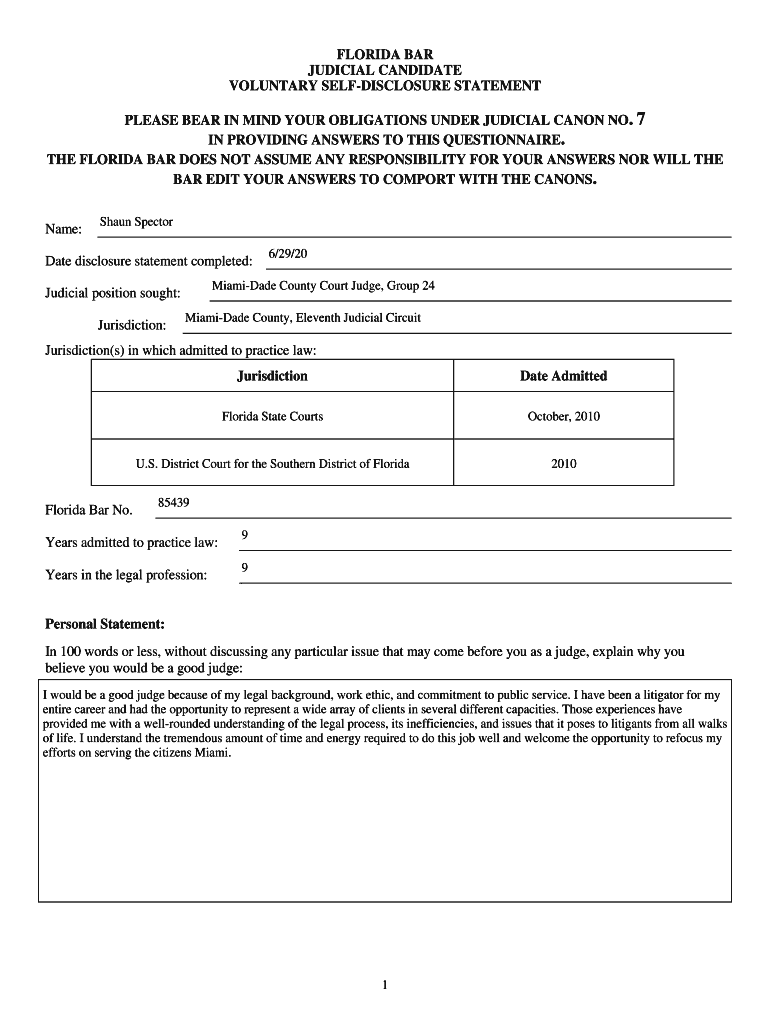 FLORIDA BAR
JUDICIAL CANDIDATE
VOLUNTARY SELF-DISCLOSURE STATEMENT

PLEASE BEAR IN MIND YOUR OBLIGATIONS UNDER JUDICIAL CANON NO. 7
IN PROVIDING ANSWERS TO THIS QUESTIONNAIRE.
THE FLORIDA BAR DOES NOT ASSUME ANY RESPONSIBILITY FOR YOUR ANSWERS NOR WILL THE BAR EDIT YOUR ANSWERS TO COMPORT WITH THE CANONS.

Name: Shaun Spector

Date disclosure statement completed: 6/29/20

Judicial position sought: Miami-Dade County Court Judge, Group 24

Jurisdiction: Miami-Dade County, Eleventh Judicial Circuit

Jurisdiction(s) in which admitted to practice law:

| Jurisdiction | Date Admitted |
|---|---|
| Florida State Courts | October, 2010 |
| U.S. District Court for the Southern District of Florida | 2010 |

Florida Bar No. 85439

Years admitted to practice law: 9

Years in the legal profession: 9

Personal Statement:

In 100 words or less, without discussing any particular issue that may come before you as a judge, explain why you believe you would be a good judge:

I would be a good judge because of my legal background, work ethic, and commitment to public service. I have been a litigator for my entire career and had the opportunity to represent a wide array of clients in several different capacities. Those experiences have provided me with a well-rounded understanding of the legal process, its inefficiencies, and issues that it poses to litigants from all walks of life. I understand the tremendous amount of time and energy required to do this job well and welcome the opportunity to refocus my efforts on serving the citizens Miami.

1